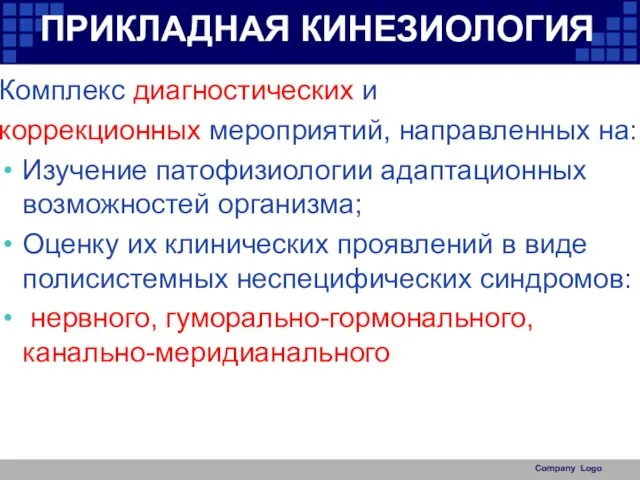 ПРИКЛАДНАЯ КИНЕЗИОЛОГИЯ

Комплекс диагностических и коррекционных мероприятий, направленных на:

• Изучение патофизиологии адаптационных возможностей организма;
• Оценку их клинических проявлений в виде полисистемных неспецифических синдромов:
• нервного, гуморально-гормонального, канально-меридианального

Company Logo